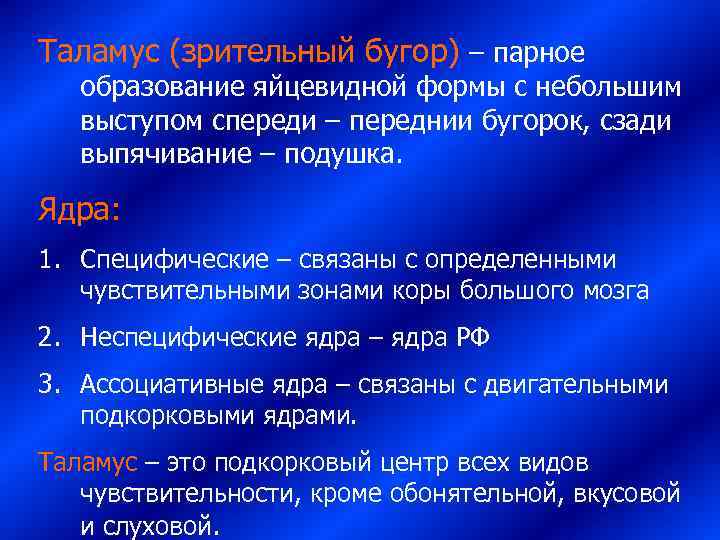 Таламус (зрительный бугор) – парное образование яйцевидной формы с небольшим выступом спереди – переднии бугорок, сзади выпячивание – подушка.

Ядра:

1. Специфические – связаны с определенными чувствительными зонами коры большого мозга

2. Неспецифические ядра – ядра РФ

3. Ассоциативные ядра – связаны с двигательными подкорковыми ядрами.

Таламус – это подкорковый центр всех видов чувствительности, кроме обонятельной, вкусовой и слуховой.